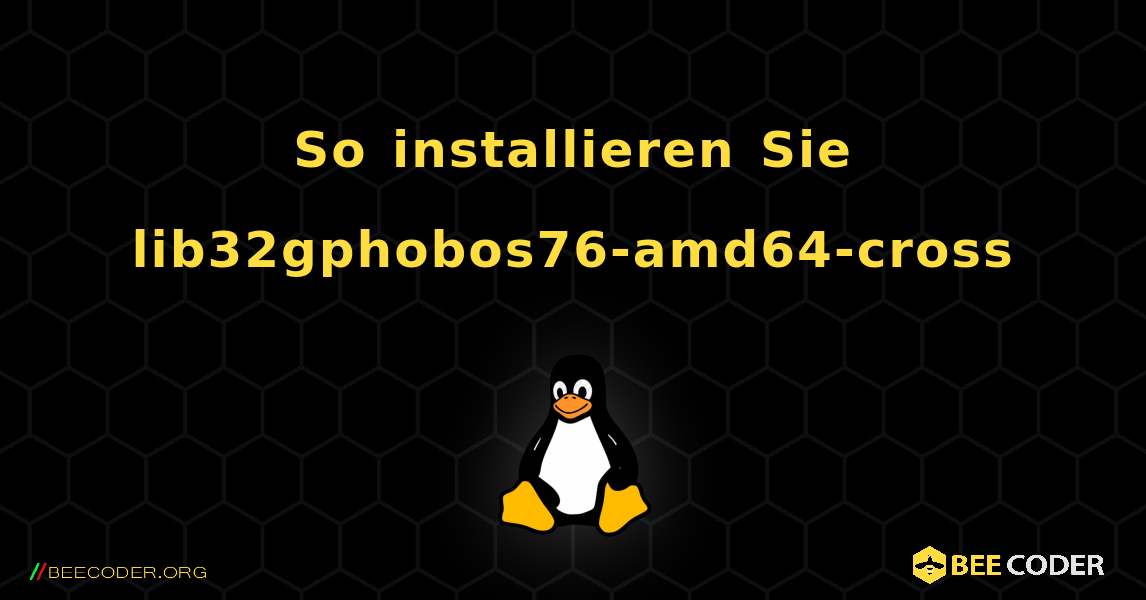 So installieren Sie lib32gphobos76-amd64-cross

//BEECODER.ORG

BEE CODER